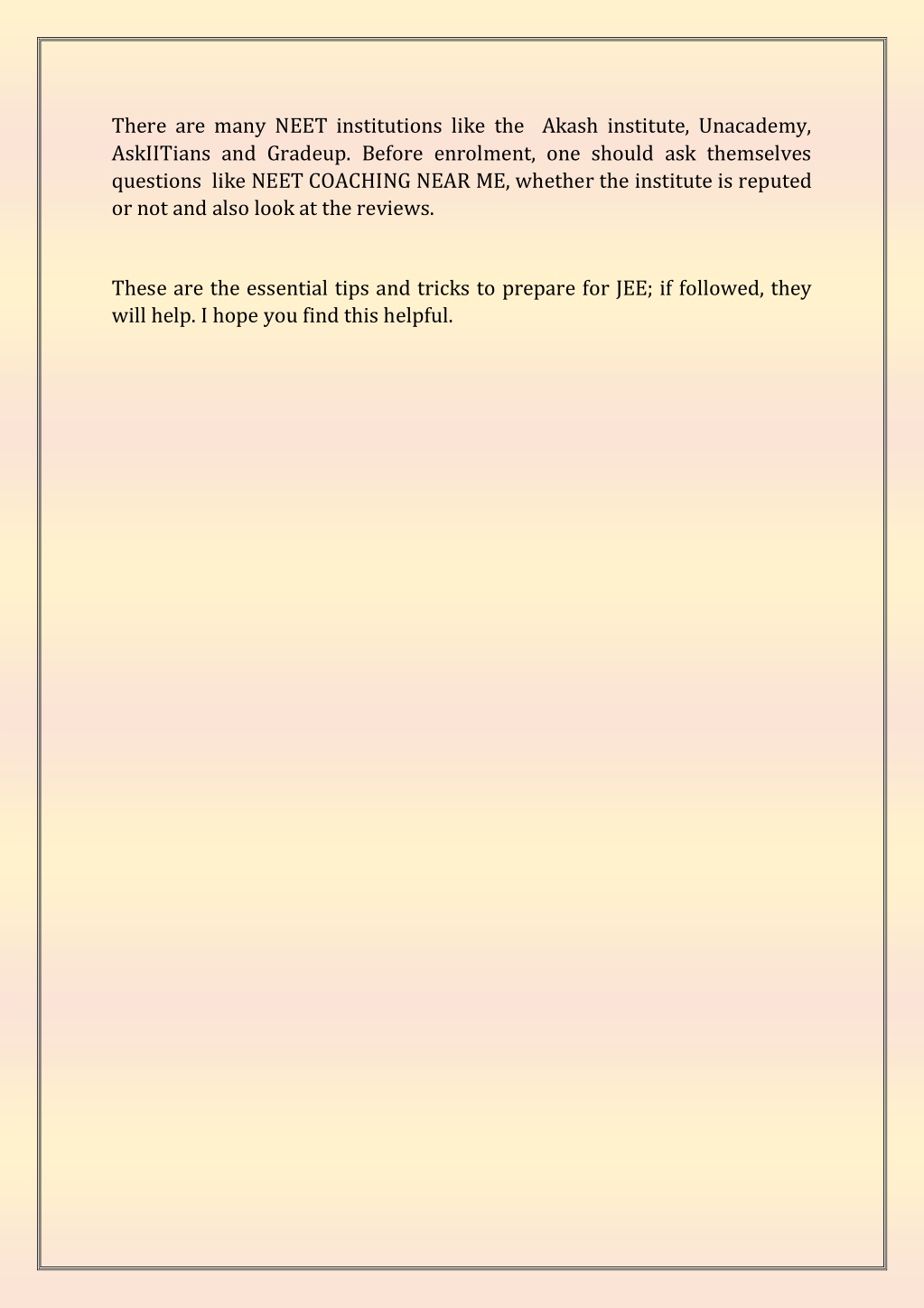 There are many NEET institutions like the Akash institute, Unacademy, AskIITians and Gradeup. Before enrolment, one should ask themselves questions like NEET COACHING NEAR ME, whether the institute is reputed or not and also look at the reviews.

These are the essential tips and tricks to prepare for JEE; if followed, they will help. I hope you find this helpful.